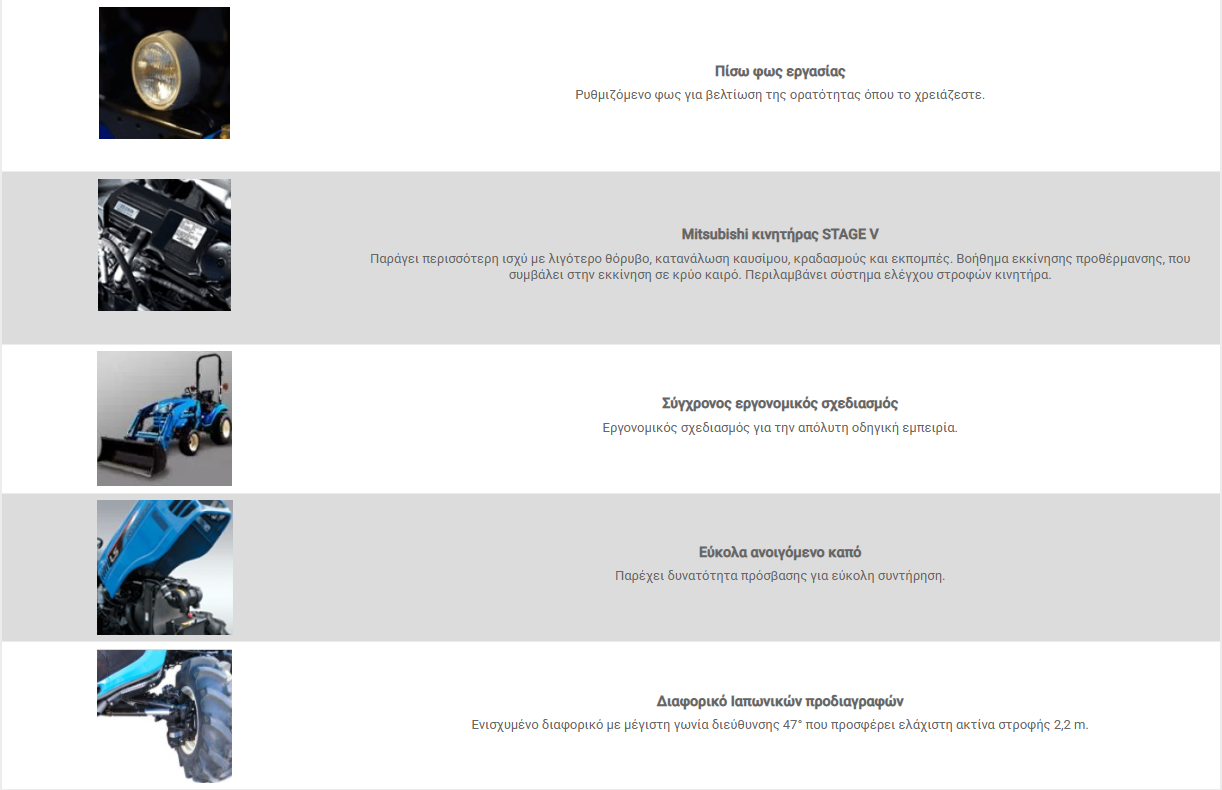 Πίσω φως εργασίας
Ρυθμιζόμενο φως για βελτίωση της ορατότητας όπου το χρειάζεστε.

Mitsubishi κινητήρας STAGE V
Παράγει περισσότερη ισχύ με λιγότερο θόρυβο, κατανάλωση καυσίμου, κραδασμούς και εκπομπές. Βοήθημα εκκίνησης προθέρμανσης, που συμβάλει στην εκκίνηση σε κρύο καιρό. Περιλαμβάνει σύστημα ελέγχου στροφών κινητήρα.

Σύγχρονος εργονομικός σχεδιασμός
Εργονομικός σχεδιασμός για την απόλυτη οδηγική εμπειρία.

Εύκολα ανοιγόμενο καπό
Παρέχει δυνατότητα πρόσβασης για εύκολη συντήρηση.

Διαφορικό Ιαπωνικών προδιαγραφών
Ενισχυμένο διαφορικό με μέγιστη γωνία διεύθυνσης 47° που προσφέρει ελάχιστη ακτίνα στροφής 2,2 m.